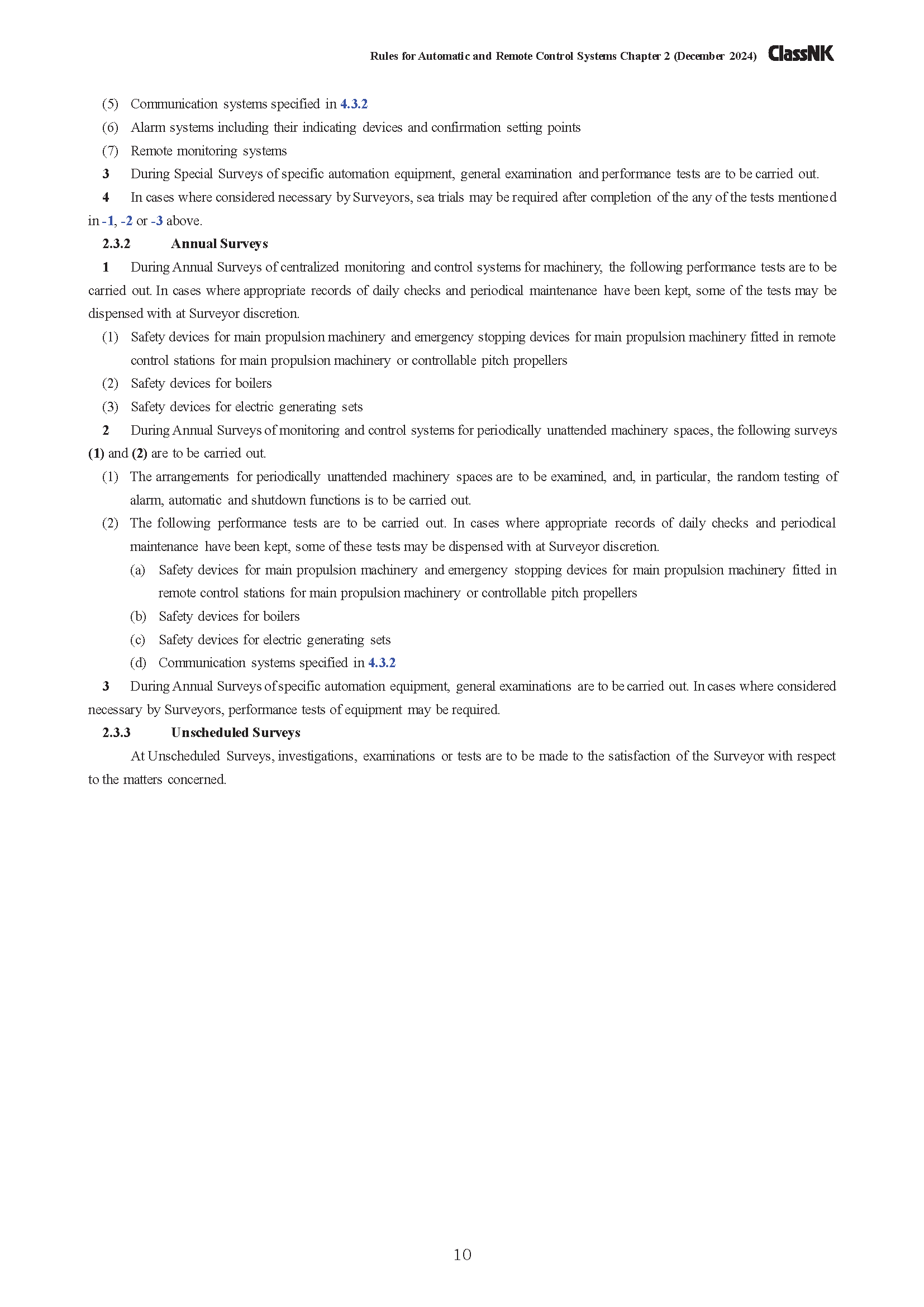 Rules for Automatic and Remote Control Systems Chapter 2 (December 2024) ClassNK

(5) Communication systems specified in 4.3.2

(6) Alarm systems including their indicating devices and confirmation setting points

(7) Remote monitoring systems

3 During Special Surveys of specific automation equipment, general examination and performance tests are to be carried out.

4 In cases where considered necessary by Surveyors, sea trials may be required after completion of the any of the tests mentioned in -1, -2 or -3 above.

2.3.2 Annual Surveys

1 During Annual Surveys of centralized monitoring and control systems for machinery, the following performance tests are to be carried out. In cases where appropriate records of daily checks and periodical maintenance have been kept, some of the tests may be dispensed with at Surveyor discretion.

(1) Safety devices for main propulsion machinery and emergency stopping devices for main propulsion machinery fitted in remote control stations for main propulsion machinery or controllable pitch propellers

(2) Safety devices for boilers

(3) Safety devices for electric generating sets

2 During Annual Surveys of monitoring and control systems for periodically unattended machinery spaces, the following surveys (1) and (2) are to be carried out.

(1) The arrangements for periodically unattended machinery spaces are to be examined, and, in particular, the random testing of alarm, automatic and shutdown functions is to be carried out.

(2) The following performance tests are to be carried out. In cases where appropriate records of daily checks and periodical maintenance have been kept, some of these tests may be dispensed with at Surveyor discretion.

(a) Safety devices for main propulsion machinery and emergency stopping devices for main propulsion machinery fitted in remote control stations for main propulsion machinery or controllable pitch propellers

(b) Safety devices for boilers

(c) Safety devices for electric generating sets

(d) Communication systems specified in 4.3.2

3 During Annual Surveys of specific automation equipment, general examinations are to be carried out. In cases where considered necessary by Surveyors, performance tests of equipment may be required.

2.3.3 Unscheduled Surveys

At Unscheduled Surveys, investigations, examinations or tests are to be made to the satisfaction of the Surveyor with respect to the matters concerned.

10